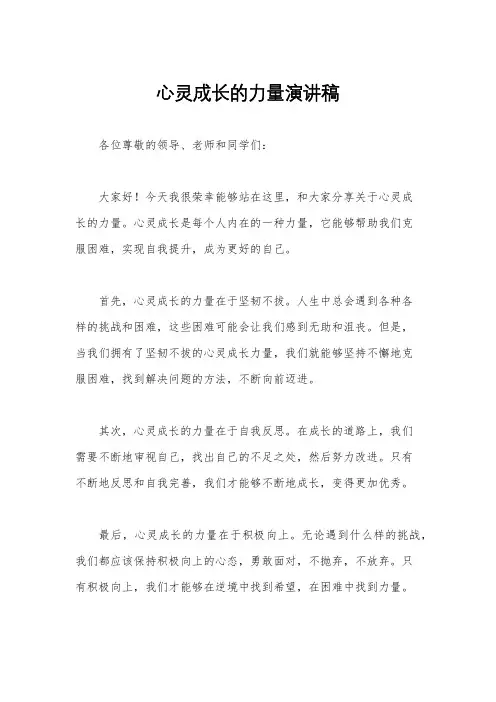 心灵成长的力量演讲稿

各位尊敬的领导、老师和同学们：

大家好！今天我很荣幸能够站在这里，和大家分享关于心灵成长的力量。心灵成长是每个人内在的一种力量，它能够帮助我们克服困难，实现自我提升，成为更好的自己。

首先，心灵成长的力量在于坚韧不拔。人生中总会遇到各种各样的挑战和困难，这些困难可能会让我们感到无助和沮丧。但是，当我们拥有了坚韧不拔的心灵成长力量，我们就能够坚持不懈地克服困难，找到解决问题的方法，不断向前迈进。

其次，心灵成长的力量在于自我反思。在成长的道路上，我们需要不断地审视自己，找出自己的不足之处，然后努力改进。只有不断地反思和自我完善，我们才能够不断地成长，变得更加优秀。

最后，心灵成长的力量在于积极向上。无论遇到什么样的挑战，我们都应该保持积极向上的心态，勇敢面对，不抛弃，不放弃。只有积极向上，我们才能够在逆境中找到希望，在困难中找到力量。